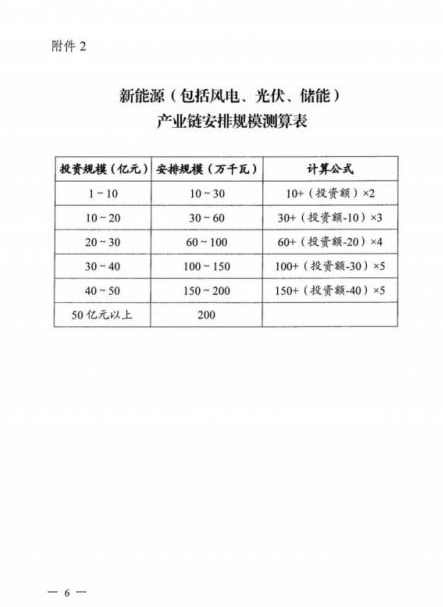 附件 2

新能源（包括风电、光伏、储能）
产业链安排规模测算表

| 投资规模（亿元） | 安排规模（万千瓦） | 计算公式 |
|---|---|---|
| 1 ~ 10 | 10 ~ 30 | 10+（投资额）×2 |
| 10 ~ 20 | 30 ~ 60 | 30+（投资额-10）×3 |
| 20 ~ 30 | 60 ~ 100 | 60+（投资额-20）×4 |
| 30 ~ 40 | 100 ~ 150 | 100+（投资额-30）×5 |
| 40 ~ 50 | 150 ~ 200 | 150+（投资额-40）×5 |
| 50 亿元以上 | 200 | |

— 6 —